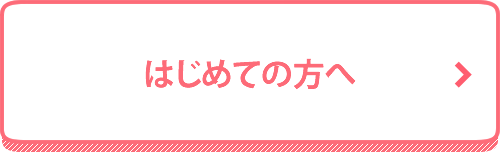 はじめての方へ